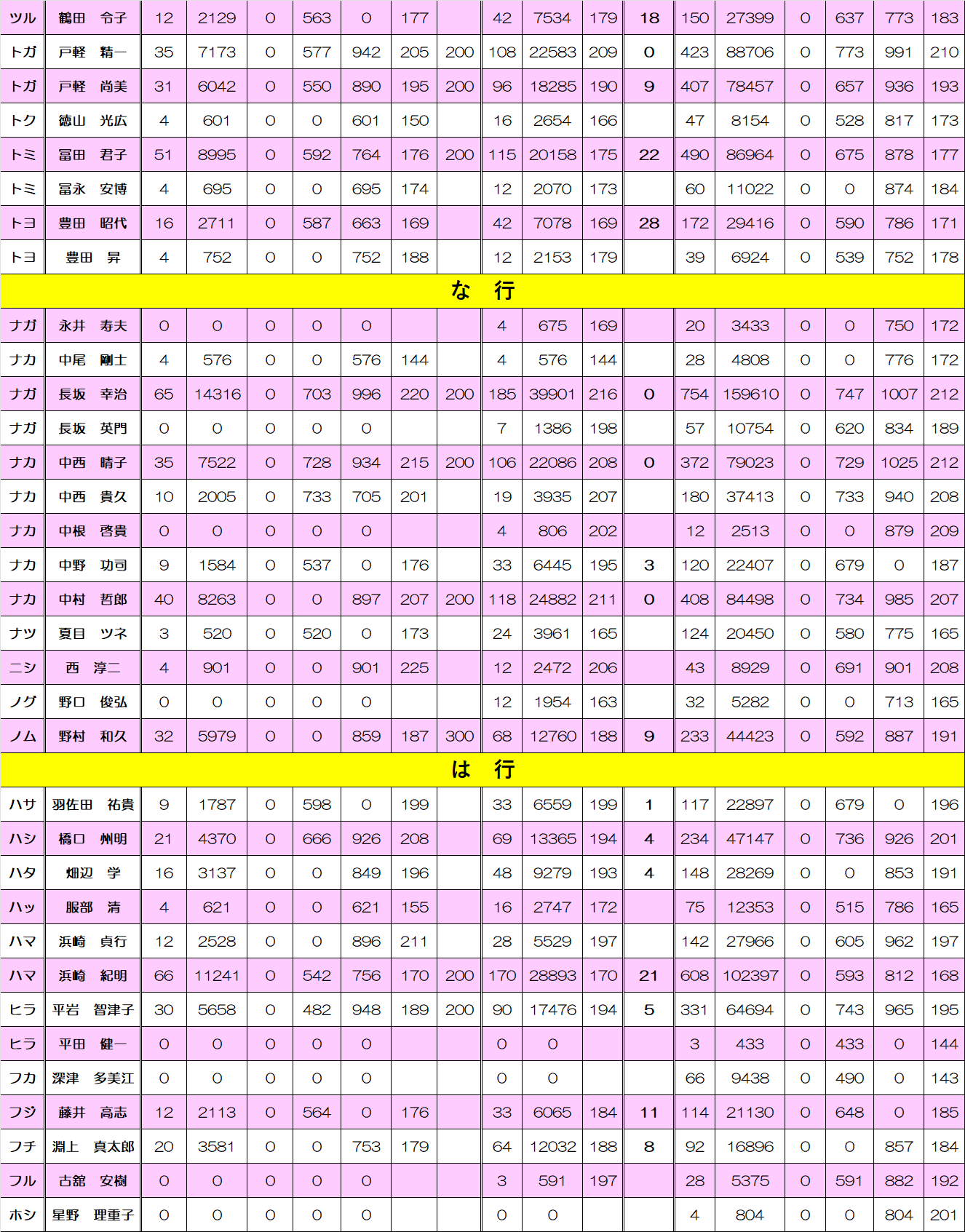 | ツル | 鶴田　令子 | 12 | 2129 | 0 | 563 | 0 | 177 |  | 42 | 7534 | 179 | 18 | 150 | 27399 | 0 | 637 | 773 | 183 |
|---|---|---|---|---|---|---|---|---|---|---|---|---|---|---|---|---|---|---|
| トガ | 戸軽　精一 | 35 | 7173 | 0 | 577 | 942 | 205 | 200 | 108 | 22583 | 209 | 0 | 423 | 88706 | 0 | 773 | 991 | 210 |
| トガ | 戸軽　尚美 | 31 | 6042 | 0 | 550 | 890 | 195 | 200 | 96 | 18285 | 190 | 9 | 407 | 78457 | 0 | 657 | 936 | 193 |
| トク | 徳山　光広 | 4 | 601 | 0 | 0 | 601 | 150 |  | 16 | 2654 | 166 |  | 47 | 8154 | 0 | 528 | 817 | 173 |
| トミ | 冨田　君子 | 51 | 8995 | 0 | 592 | 764 | 176 | 200 | 115 | 20158 | 175 | 22 | 490 | 86964 | 0 | 675 | 878 | 177 |
| トミ | 冨永　安博 | 4 | 695 | 0 | 0 | 695 | 174 |  | 12 | 2070 | 173 |  | 60 | 11022 | 0 | 0 | 874 | 184 |
| トヨ | 豊田　昭代 | 16 | 2711 | 0 | 587 | 663 | 169 |  | 42 | 7078 | 169 | 28 | 172 | 29416 | 0 | 590 | 786 | 171 |
| トヨ | 豊田　昇 | 4 | 752 | 0 | 0 | 752 | 188 |  | 12 | 2153 | 179 |  | 39 | 6924 | 0 | 539 | 752 | 178 |
| な　行 |  |  |  |  |  |  |  |  |  |  |  |  |  |  |  |  |  |  |
| ナガ | 永井　寿夫 | 0 | 0 | 0 | 0 | 0 |  |  | 4 | 675 | 169 |  | 20 | 3433 | 0 | 0 | 750 | 172 |
| ナカ | 中尾　剛士 | 4 | 576 | 0 | 0 | 576 | 144 |  | 4 | 576 | 144 |  | 28 | 4808 | 0 | 0 | 776 | 172 |
| ナガ | 長坂　幸治 | 65 | 14316 | 0 | 703 | 996 | 220 | 200 | 185 | 39901 | 216 | 0 | 754 | 159610 | 0 | 747 | 1007 | 212 |
| ナガ | 長坂　英門 | 0 | 0 | 0 | 0 | 0 |  |  | 7 | 1386 | 198 |  | 57 | 10754 | 0 | 620 | 834 | 189 |
| ナカ | 中西　晴子 | 35 | 7522 | 0 | 728 | 934 | 215 | 200 | 106 | 22086 | 208 | 0 | 372 | 79023 | 0 | 729 | 1025 | 212 |
| ナカ | 中西　貴久 | 10 | 2005 | 0 | 733 | 705 | 201 |  | 19 | 3935 | 207 |  | 180 | 37413 | 0 | 733 | 940 | 208 |
| ナカ | 中根　啓貴 | 0 | 0 | 0 | 0 | 0 |  |  | 4 | 806 | 202 |  | 12 | 2513 | 0 | 0 | 879 | 209 |
| ナカ | 中野　功司 | 9 | 1584 | 0 | 537 | 0 | 176 |  | 33 | 6445 | 195 | 3 | 120 | 22407 | 0 | 679 | 0 | 187 |
| ナカ | 中村　哲郎 | 40 | 8263 | 0 | 0 | 897 | 207 | 200 | 118 | 24882 | 211 | 0 | 408 | 84498 | 0 | 734 | 985 | 207 |
| ナツ | 夏目　ツネ | 3 | 520 | 0 | 520 | 0 | 173 |  | 24 | 3961 | 165 |  | 124 | 20450 | 0 | 580 | 775 | 165 |
| ニシ | 西　淳二 | 4 | 901 | 0 | 0 | 901 | 225 |  | 12 | 2472 | 206 |  | 43 | 8929 | 0 | 691 | 901 | 208 |
| ノグ | 野口　俊弘 | 0 | 0 | 0 | 0 | 0 |  |  | 12 | 1954 | 163 |  | 32 | 5282 | 0 | 0 | 713 | 165 |
| ノム | 野村　和久 | 32 | 5979 | 0 | 0 | 859 | 187 | 300 | 68 | 12760 | 188 | 9 | 233 | 44423 | 0 | 592 | 887 | 191 |
| は　行 |  |  |  |  |  |  |  |  |  |  |  |  |  |  |  |  |  |  |
| ハサ | 羽佐田　祐貴 | 9 | 1787 | 0 | 598 | 0 | 199 |  | 33 | 6559 | 199 | 1 | 117 | 22897 | 0 | 679 | 0 | 196 |
| ハシ | 橋口　州明 | 21 | 4370 | 0 | 666 | 926 | 208 |  | 69 | 13365 | 194 | 4 | 234 | 47147 | 0 | 736 | 926 | 201 |
| ハタ | 畑辺　学 | 16 | 3137 | 0 | 0 | 849 | 196 |  | 48 | 9279 | 193 | 4 | 148 | 28269 | 0 | 0 | 853 | 191 |
| ハッ | 服部　清 | 4 | 621 | 0 | 0 | 621 | 155 |  | 16 | 2747 | 172 |  | 75 | 12353 | 0 | 515 | 786 | 165 |
| ハマ | 浜崎　貞行 | 12 | 2528 | 0 | 0 | 896 | 211 |  | 28 | 5529 | 197 |  | 142 | 27966 | 0 | 605 | 962 | 197 |
| ハマ | 浜崎　紀明 | 66 | 11241 | 0 | 542 | 756 | 170 | 200 | 170 | 28893 | 170 | 21 | 608 | 102397 | 0 | 593 | 812 | 168 |
| ヒラ | 平岩　智津子 | 30 | 5658 | 0 | 482 | 948 | 189 | 200 | 90 | 17476 | 194 | 5 | 331 | 64694 | 0 | 743 | 965 | 195 |
| ヒラ | 平田　健一 | 0 | 0 | 0 | 0 | 0 |  |  | 0 | 0 |  |  | 3 | 433 | 0 | 433 | 0 | 144 |
| フカ | 深津　多美江 | 0 | 0 | 0 | 0 | 0 |  |  | 0 | 0 |  |  | 66 | 9438 | 0 | 490 | 0 | 143 |
| フジ | 藤井　高志 | 12 | 2113 | 0 | 564 | 0 | 176 |  | 33 | 6065 | 184 | 11 | 114 | 21130 | 0 | 648 | 0 | 185 |
| フチ | 淵上　真太郎 | 20 | 3581 | 0 | 0 | 753 | 179 |  | 64 | 12032 | 188 | 8 | 92 | 16896 | 0 | 0 | 857 | 184 |
| フル | 古舘　安樹 | 0 | 0 | 0 | 0 | 0 |  |  | 3 | 591 | 197 |  | 28 | 5375 | 0 | 591 | 882 | 192 |
| ホシ | 星野　理重子 | 0 | 0 | 0 | 0 | 0 |  |  | 0 | 0 |  |  | 4 | 804 | 0 | 0 | 804 | 201 |